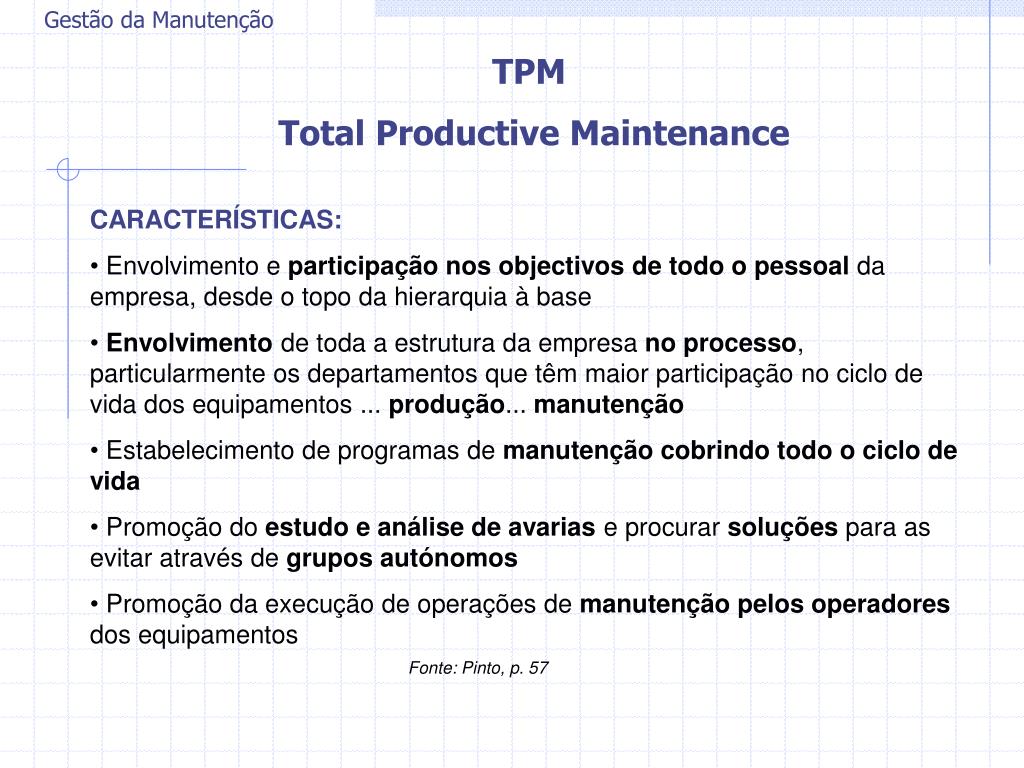 Gestão da Manutenção

TPM

Total Productive Maintenance

CARACTERÍSTICAS:

• Envolvimento e participação nos objectivos de todo o pessoal da empresa, desde o topo da hierarquia à base

• Envolvimento de toda a estrutura da empresa no processo, particularmente os departamentos que têm maior participação no ciclo de vida dos equipamentos ... produção... manutenção

• Estabelecimento de programas de manutenção cobrindo todo o ciclo de vida

• Promoção do estudo e análise de avarias e procurar soluções para as evitar através de grupos autónomos

• Promoção da execução de operações de manutenção pelos operadores dos equipamentos

Fonte: Pinto, p. 57